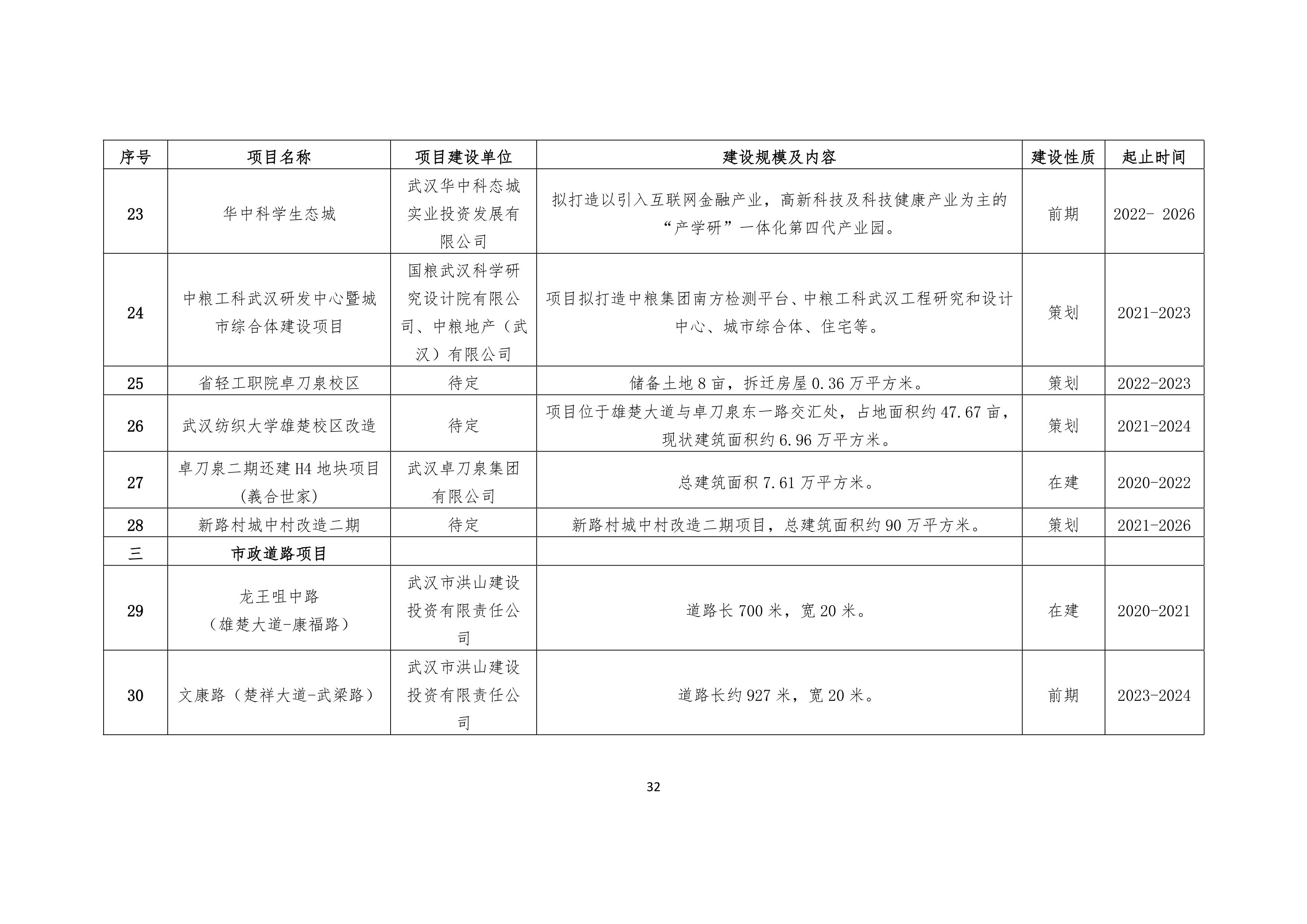 | 序号 | 项目名称 | 项目建设单位 | 建设规模及内容 | 建设性质 | 起止时间 |
|---|---|---|---|---|---|
| 23 | 华中科学生态城 | 武汉华中科态城实业投资发展有限公司 | 拟打造以引入互联网金融产业，高新科技及科技健康产业为主的“产学研”一体化第四代产业园。 | 前期 | 2022- 2026 |
| 24 | 中粮工科武汉研发中心暨城市综合体建设项目 | 国粮武汉科学研究设计院有限公司、中粮地产（武汉）有限公司 | 项目拟打造中粮集团南方检测平台、中粮工科武汉工程研究和设计中心、城市综合体、住宅等。 | 策划 | 2021-2023 |
| 25 | 省轻工职院卓刀泉校区 | 待定 | 储备土地 8 亩，拆迁房屋 0.36 万平方米。 | 策划 | 2022-2023 |
| 26 | 武汉纺织大学雄楚校区改造 | 待定 | 项目位于雄楚大道与卓刀泉东一路交汇处，占地面积约 47.67 亩，现状建筑面积约 6.96 万平方米。 | 策划 | 2021-2024 |
| 27 | 卓刀泉二期还建 H4 地块项目(義合世家) | 武汉卓刀泉集团有限公司 | 总建筑面积 7.61 万平方米。 | 在建 | 2020-2022 |
| 28 | 新路村城中村改造二期 | 待定 | 新路村城中村改造二期项目，总建筑面积约 90 万平方米。 | 策划 | 2021-2026 |
| 三 | 市政道路项目 | | | | |
| 29 | 龙王咀中路（雄楚大道-康福路） | 武汉市洪山建设投资有限责任公司 | 道路长 700 米，宽 20 米。 | 在建 | 2020-2021 |
| 30 | 文康路（楚祥大道-武梁路） | 武汉市洪山建设投资有限责任公司 | 道路长约 927 米，宽 20 米。 | 前期 | 2023-2024 |

32